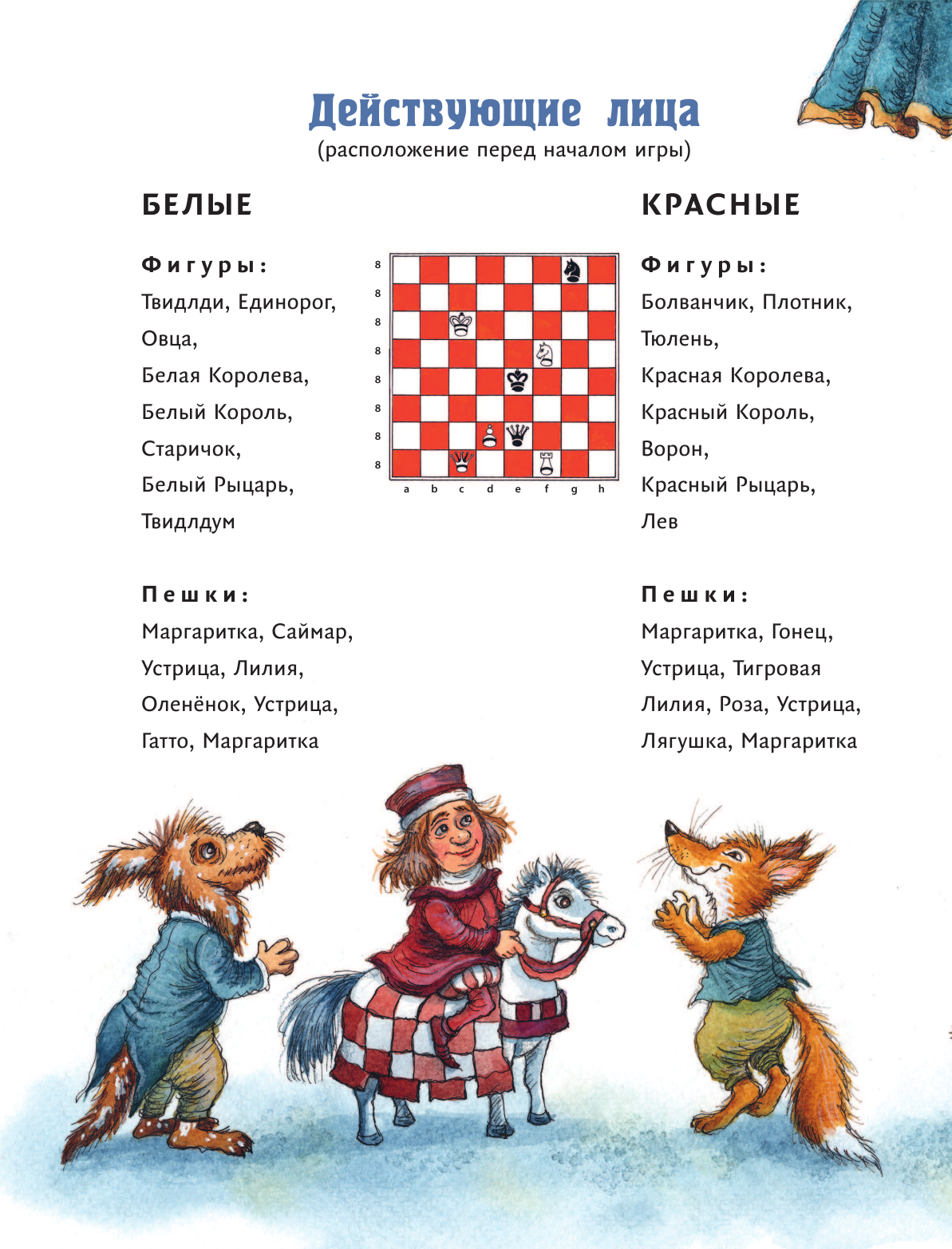 Действующие лица
(расположение перед началом игры)

БЕЛЫЕ

Фигуры:
Твидлди, Единорог,
Овца,
Белая Королева,
Белый Король,
Старичок,
Белый Рыцарь,
Твидлдум

Пешки:
Маргаритка, Саймар,
Устрица, Лилия,
Оленёнок, Устрица,
Гатто, Маргаритка

8
8
8
8
8
8
8
8
a b c d e f g h

КРАСНЫЕ

Фигуры:
Болванчик, Плотник,
Тюлень,
Красная Королева,
Красный Король,
Ворон,
Красный Рыцарь,
Лев

Пешки:
Маргаритка, Гонец,
Устрица, Тигровая
Лилия, Роза, Устрица,
Лягушка, Маргаритка